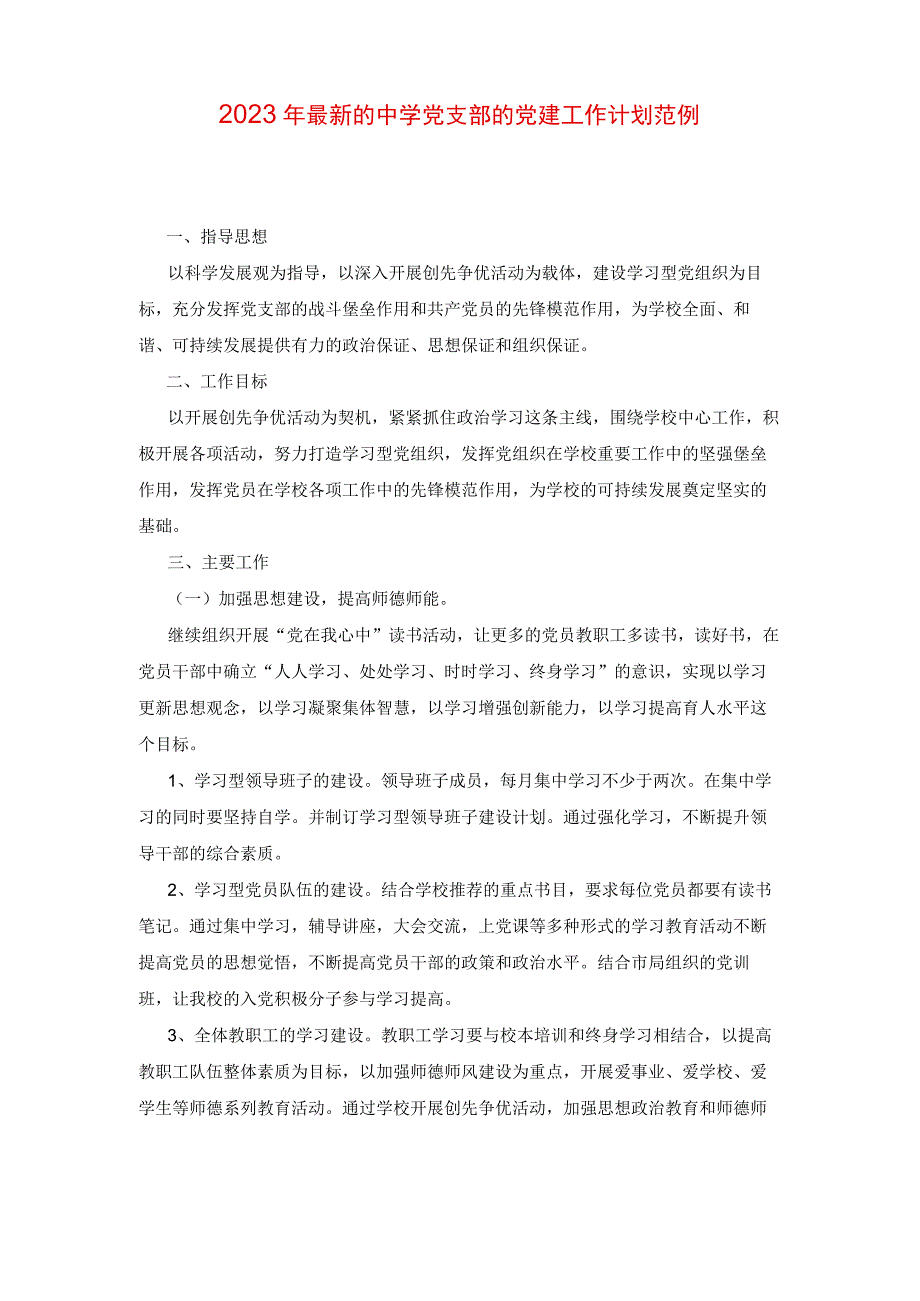 2023年最新的中学党支部的党建工作计划范例

一、指导思想

以科学发展观为指导，以深入开展创先争优活动为载体，建设学习型党组织为目标，充分发挥党支部的战斗堡垒作用和共产党员的先锋模范作用，为学校全面、和谐、可持续发展提供有力的政治保证、思想保证和组织保证。

二、工作目标

以开展创先争优活动为契机，紧紧抓住政治学习这条主线，围绕学校中心工作，积极开展各项活动，努力打造学习型党组织，发挥党组织在学校重要工作中的坚强堡垒作用，发挥党员在学校各项工作中的先锋模范作用，为学校的可持续发展奠定坚实的基础。

三、主要工作

（一）加强思想建设，提高师德师能。

继续组织开展“党在我心中”读书活动，让更多的党员教职工多读书，读好书，在党员干部中确立“人人学习、处处学习、时时学习、终身学习”的意识，实现以学习更新思想观念，以学习凝聚集体智慧，以学习增强创新能力，以学习提高育人水平这个目标。

1、学习型领导班子的建设。领导班子成员，每月集中学习不少于两次。在集中学习的同时要坚持自学。并制订学习型领导班子建设计划。通过强化学习，不断提升领导干部的综合素质。

2、学习型党员队伍的建设。结合学校推荐的重点书目，要求每位党员都要有读书笔记。通过集中学习，辅导讲座，大会交流，上党课等多种形式的学习教育活动不断提高党员的思想觉悟，不断提高党员干部的政策和政治水平。结合市局组织的党训班，让我校的入党积极分子参与学习提高。

3、全体教职工的学习建设。教职工学习要与校本培训和终身学习相结合，以提高教职工队伍整体素质为目标，以加强师德师风建设为重点，开展爱事业、爱学校、爱学生等师德系列教育活动。通过学校开展创先争优活动，加强思想政治教育和师德师